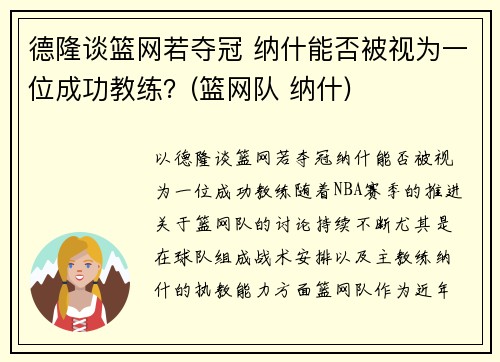 德隆谈篮网若夺冠 纳什能否被视为一位成功教练？(篮网队 纳什)

以德隆谈篮网若夺冠纳什能否被视为一位成功教练随着NBA赛季的推进关于篮网队的讨论持续不断尤其是在球队组成战术安排以及主教练纳什的执教能力方面篮网队作为近年